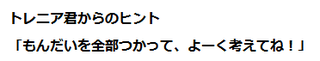 トレニア君からのヒント

「もんだいを全部つかって、よーく考えてね！」